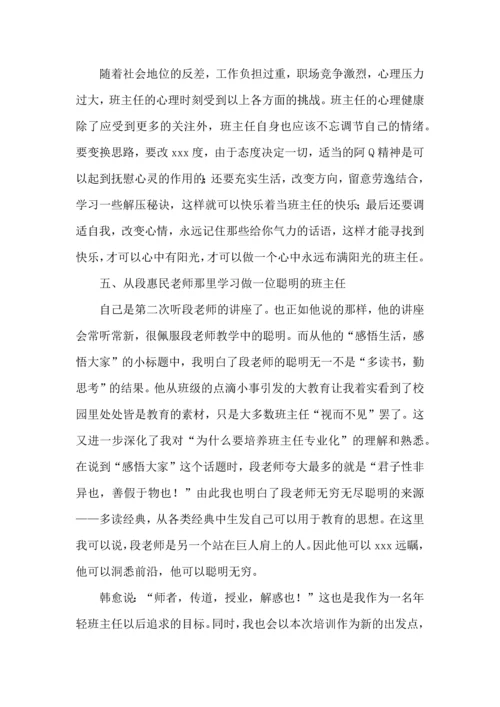 随着社会地位的反差，工作负担过重，职场竞争激烈，心理压力过大，班主任的心理时刻受到以上各方面的挑战。班主任的心理健康除了应受到更多的关注外，班主任自身也应该不忘调节自己的情绪。要变换思路，要改 xxx 度，由于态度决定一切，适当的阿 Q 精神是可以起到抚慰心灵的作用的；还要充实生活，改变方向，留意劳逸结合，学习一些解压秘诀，这样就可以快乐着当班主任的快乐；最后还要调适自我，改变心情，永远记住那些给你气力的话语，这样才能寻找到快乐，才可以心中有阳光，才可以做一个心中永远布满阳光的班主任。

五、从段惠民老师那里学习做一位聪明的班主任

自己是第二次听段老师的讲座了。也正如他说的那样，他的讲座会常听常新，很佩服段老师教学中的聪明。而从他的“感悟生活，感悟大家”的小标题中，我明白了段老师的聪明无一不是“多读书，勤思考”的结果。他从班级的点滴小事引发的大教育让我着实看到了校园里处处皆是教育的素材，只是大多数班主任“视而不见”罢了。这又进一步深化了我对“为什么要培养班主任专业化”的理解和熟悉。在说到“感悟大家”这个话题时，段老师夸大最多的就是“君子性非异也，善假于物也！”由此我也明白了段老师无穷无尽聪明的来源——多读经典，从各类经典中生发自己可以用于教育的思想。在这里我可以说，段老师是另一个站在巨人肩上的人。因此他可以 xxx 远瞩，他可以洞悉前沿，他可以聪明无穷。

韩愈说：“师者，传道，授业，解惑也！”这也是我作为一名年轻班主任以后追求的目标。同时，我也会以本次培训作为新的出发点，